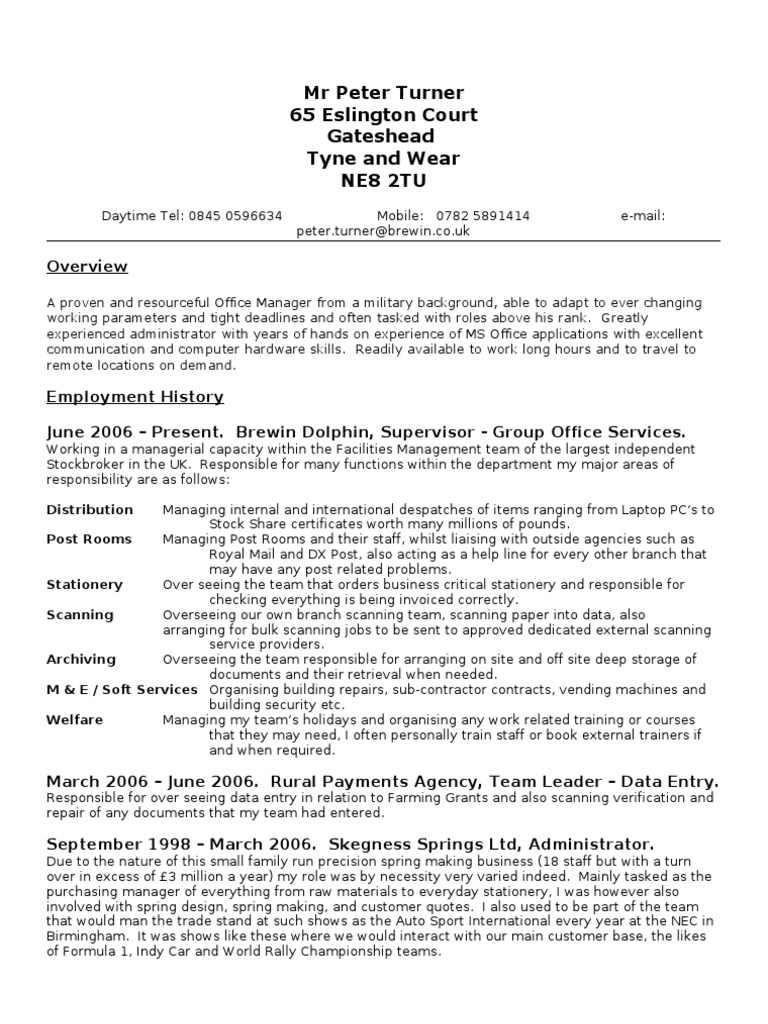 Mr Peter Turner
65 Eslington Court
Gateshead
Tyne and Wear
NE8 2TU

Daytime Tel: 0845 0596634 Mobile: 0782 5891414 e-mail: peter.turner@brewin.co.uk

Overview

A proven and resourceful Office Manager from a military background, able to adapt to ever changing working parameters and tight deadlines and often tasked with roles above his rank. Greatly experienced administrator with years of hands on experience of MS Office applications with excellent communication and computer hardware skills. Readily available to work long hours and to travel to remote locations on demand.

Employment History

June 2006 – Present. Brewin Dolphin, Supervisor - Group Office Services.
Working in a managerial capacity within the Facilities Management team of the largest independent Stockbroker in the UK. Responsible for many functions within the department my major areas of responsibility are as follows:

Distribution Managing internal and international despatches of items ranging from Laptop PC's to Stock Share certificates worth many millions of pounds.
Post Rooms Managing Post Rooms and their staff, whilst liaising with outside agencies such as Royal Mail and DX Post, also acting as a help line for every other branch that may have any post related problems.
Stationery Over seeing the team that orders business critical stationery and responsible for checking everything is being invoiced correctly.
Scanning Overseeing our own branch scanning team, scanning paper into data, also arranging for bulk scanning jobs to be sent to approved dedicated external scanning service providers.
Archiving Overseeing the team responsible for arranging on site and off site deep storage of documents and their retrieval when needed.
M & E / Soft Services Organising building repairs, sub-contractor contracts, vending machines and building security etc.
Welfare Managing my team's holidays and organising any work related training or courses that they may need, I often personally train staff or book external trainers if and when required.

March 2006 – June 2006. Rural Payments Agency, Team Leader – Data Entry.
Responsible for over seeing data entry in relation to Farming Grants and also scanning verification and repair of any documents that my team had entered.

September 1998 – March 2006. Skegness Springs Ltd, Administrator.
Due to the nature of this small family run precision spring making business (18 staff but with a turn over in excess of £3 million a year) my role was by necessity very varied indeed. Mainly tasked as the purchasing manager of everything from raw materials to everyday stationery, I was however also involved with spring design, spring making, and customer quotes. I also used to be part of the team that would man the trade stand at such shows as the Auto Sport International every year at the NEC in Birmingham. It was shows like these where we would interact with our main customer base, the likes of Formula 1, Indy Car and World Rally Championship teams.